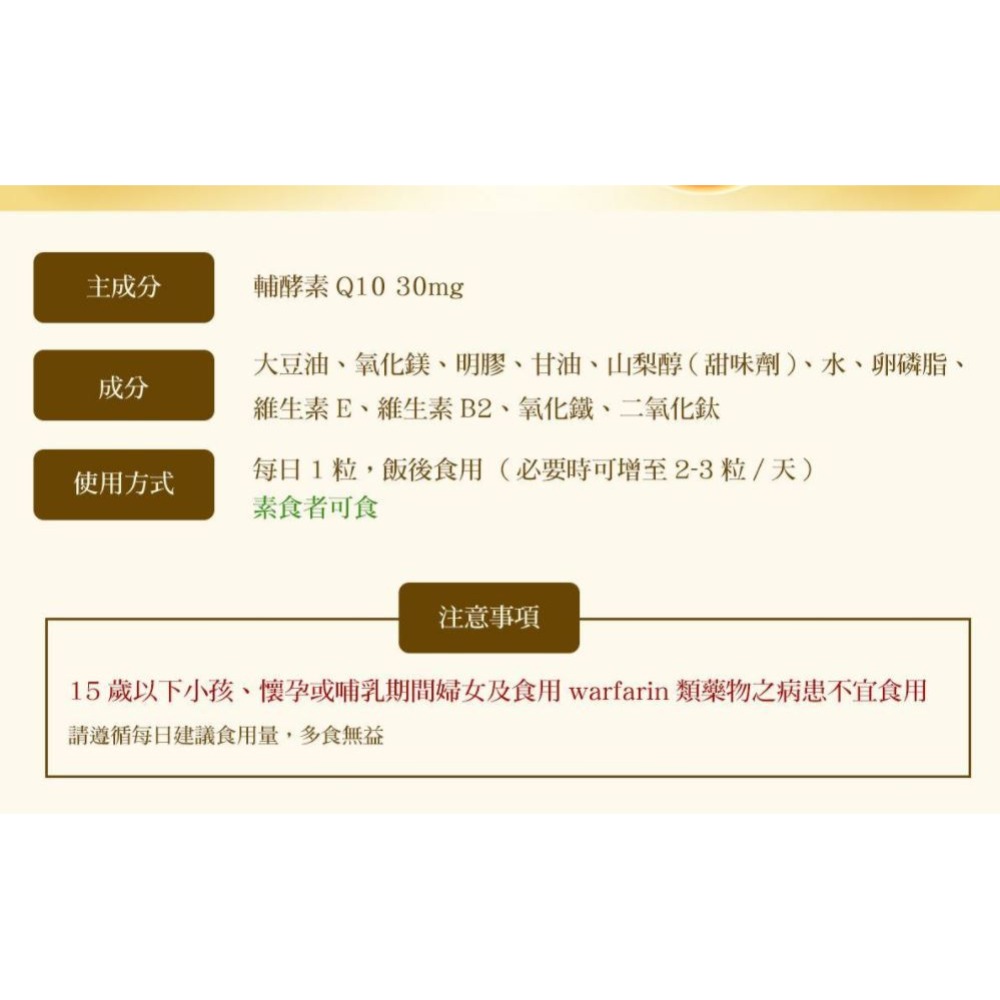 主成分

輔酵素 Q10 30mg

成分

大豆油、氧化鎂、明膠、甘油、山梨醇（甜味劑）、水、卵磷脂、維生素 E、維生素 B2、氧化鐵、二氧化鈦

使用方式

每日 1 粒，飯後食用（必要時可增至 2-3 粒 / 天）
素食者可食

注意事項

15 歲以下小孩、懷孕或哺乳期間婦女及食用 warfarin 類藥物之病患不宜食用
請遵循每日建議食用量，多食無益